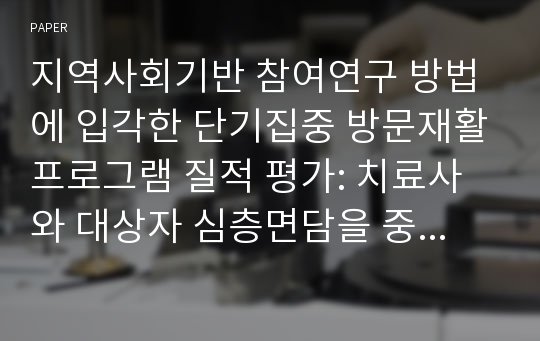 PAPER

지역사회기반 참여연구 방법에 입각한 단기집중 방문재활 프로그램 질적 평가: 치료사와 대상자 심층면담을 중...